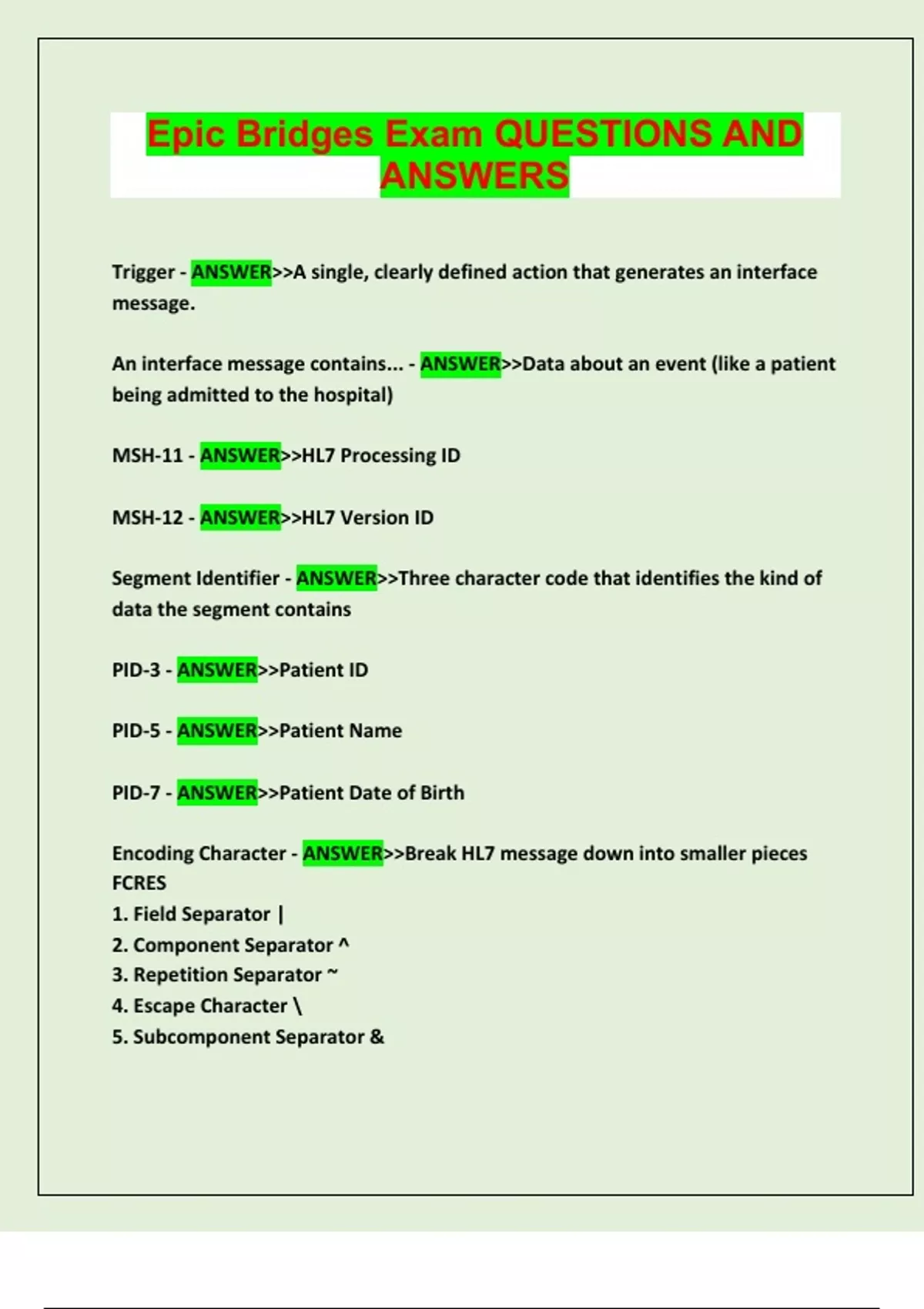 Epic Bridges Exam QUESTIONS AND ANSWERS

Trigger - ANSWER>>A single, clearly defined action that generates an interface message.

An interface message contains... - ANSWER>>Data about an event (like a patient being admitted to the hospital)

MSH-11 - ANSWER>>HL7 Processing ID

MSH-12 - ANSWER>>HL7 Version ID

Segment Identifier - ANSWER>>Three character code that identifies the kind of data the segment contains

PID-3 - ANSWER>>Patient ID

PID-5 - ANSWER>>Patient Name

PID-7 - ANSWER>>Patient Date of Birth

Encoding Character - ANSWER>>Break HL7 message down into smaller pieces
FCRES
1. Field Separator |
2. Component Separator ^
3. Repetition Separator ~
4. Escape Character \
5. Subcomponent Separator &